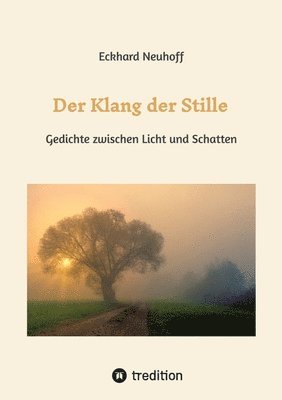 Eckhard Neuhoff

Der Klang der Stille

Gedichte zwischen Licht und Schatten

tredition